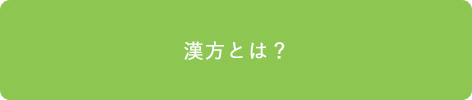 漢方とは？